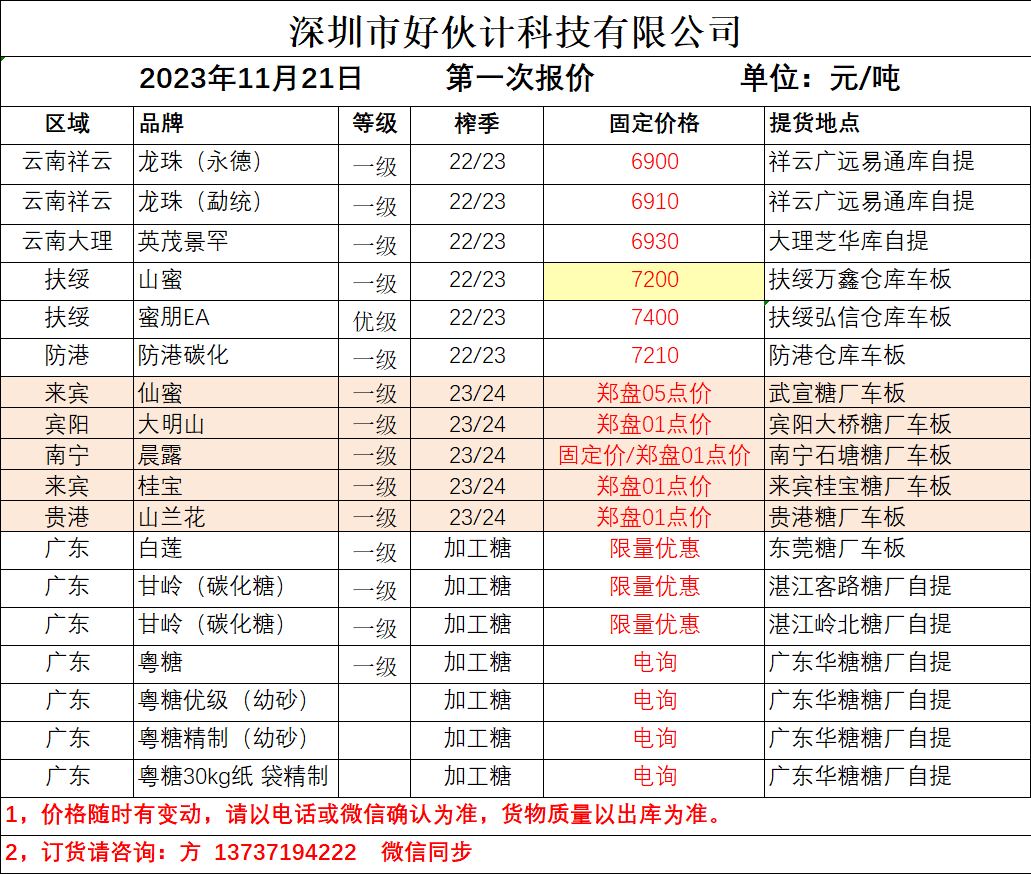 深圳市好伙计科技有限公司

2023年11月21日　第一次报价　单位：元/吨

| 区域 | 品牌 | 等级 | 榨季 | 固定价格 | 提货地点 |
|---|---|---|---|---|---|
| 云南祥云 | 龙珠（永德） | 一级 | 22/23 | 6900 | 祥云广远易通库自提 |
| 云南祥云 | 龙珠（勐统） | 一级 | 22/23 | 6910 | 祥云广远易通库自提 |
| 云南大理 | 英茂景罕 | 一级 | 22/23 | 6930 | 大理芝华库自提 |
| 扶绥 | 山蜜 | 一级 | 22/23 | 7200 | 扶绥万鑫仓库车板 |
| 扶绥 | 蜜朋EA | 优级 | 22/23 | 7400 | 扶绥弘信仓库车板 |
| 防港 | 防港碳化 | 一级 | 22/23 | 7210 | 防港仓库车板 |
| 来宾 | 仙蜜 | 一级 | 23/24 | 郑盘05点价 | 武宣糖厂车板 |
| 宾阳 | 大明山 | 一级 | 23/24 | 郑盘01点价 | 宾阳大桥糖厂车板 |
| 南宁 | 晨露 | 一级 | 23/24 | 固定价/郑盘01点价 | 南宁石塘糖厂车板 |
| 来宾 | 桂宝 | 一级 | 23/24 | 郑盘01点价 | 来宾桂宝糖厂车板 |
| 贵港 | 山兰花 | 一级 | 23/24 | 郑盘01点价 | 贵港糖厂车板 |
| 广东 | 白莲 | 一级 | 加工糖 | 限量优惠 | 东莞糖厂车板 |
| 广东 | 甘岭（碳化糖） | 一级 | 加工糖 | 限量优惠 | 湛江客路糖厂自提 |
| 广东 | 甘岭（碳化糖） | 一级 | 加工糖 | 限量优惠 | 湛江岭北糖厂自提 |
| 广东 | 粤糖 | 一级 | 加工糖 | 电询 | 广东华糖糖厂自提 |
| 广东 | 粤糖优级（幼砂） | | 加工糖 | 电询 | 广东华糖糖厂自提 |
| 广东 | 粤糖精制（幼砂） | | 加工糖 | 电询 | 广东华糖糖厂自提 |
| 广东 | 粤糖30kg纸 袋精制 | | 加工糖 | 电询 | 广东华糖糖厂自提 |

1，价格随时有变动，请以电话或微信确认为准，货物质量以出库为准。

2，订货请咨询：方 13737194222　微信同步